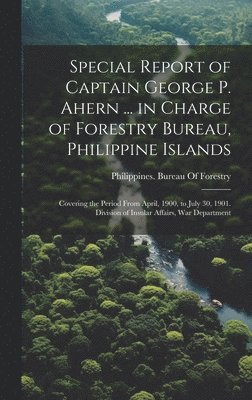 Special Report of Captain George P. Ahern ... in Charge of Forestry Bureau, Philippine Islands

Philippines. Bureau Of Forestry

Covering the Period From April, 1900, to July 30, 1901. Division of Insular Affairs, War Department